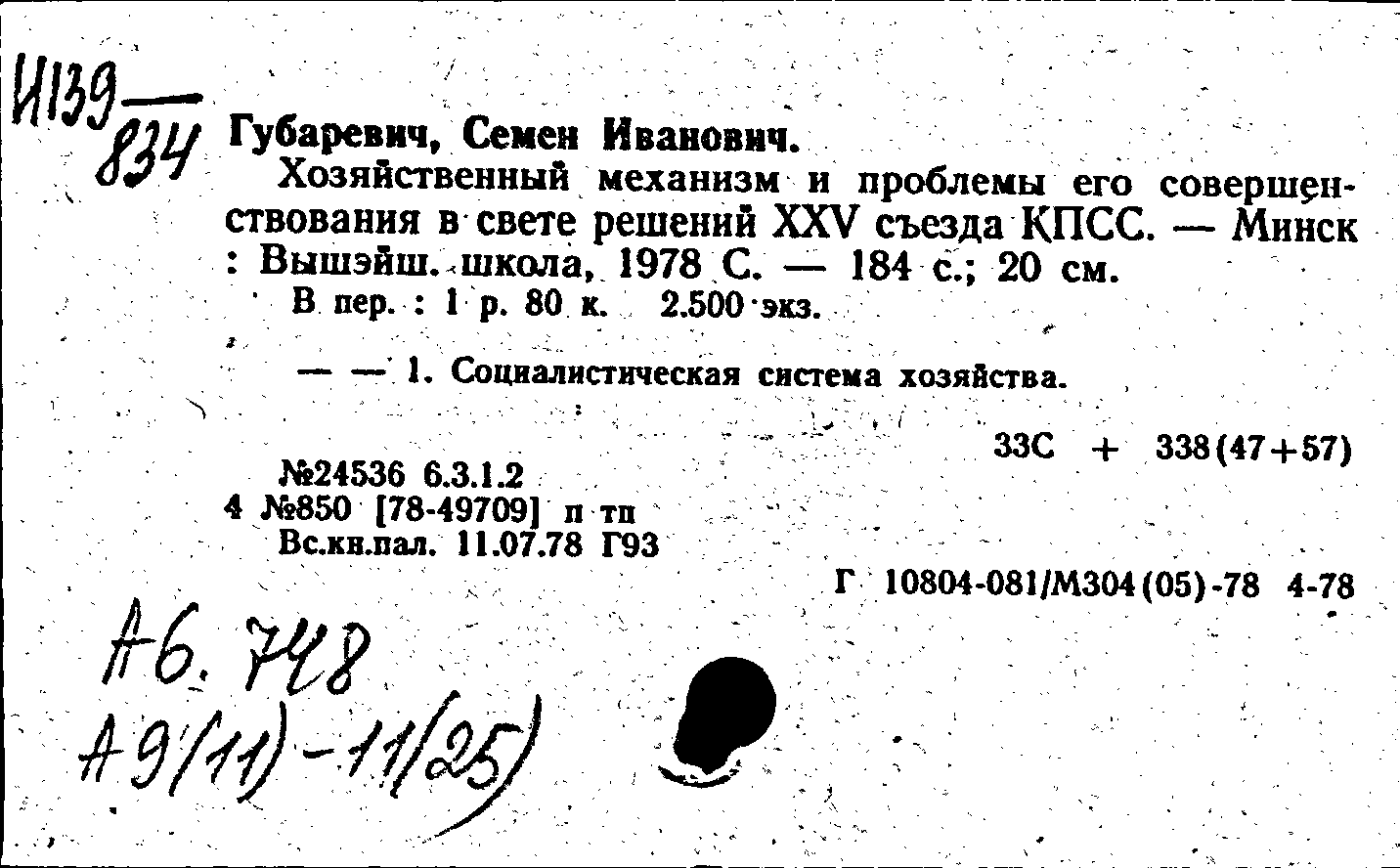 И139
834

Губаревич, Семен Иванович.

Хозяйственный механизм и проблемы его совершенствования в свете решений XXV съезда КПСС. — Минск : Вышэйш. школа, 1978 С. — 184 с.; 20 см.

В пер. : 1 р. 80 к. 2.500 экз.

— — 1. Социалистическая система хозяйства.

33С + 338(47+57)

№24536 6.3.1.2
4 №850 [78-49709] п тп
Вс.кн.пал. 11.07.78 Г93

Г 10804-081/М304(05)-78 4-78

А6. 748
А9(11)-11(25)